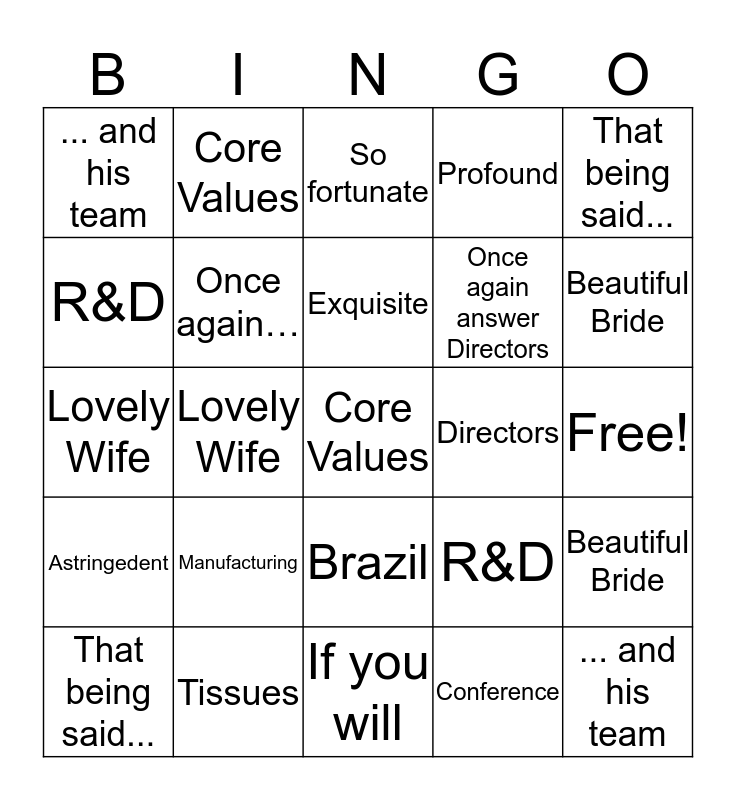 | B | I | N | G | O |
|---|---|---|---|---|
| ... and his team | Core Values | So fortunate | Profound | That being said... |
| R&D | Once again… | Exquisite | Once again answer Directors | Beautiful Bride |
| Lovely Wife | Lovely Wife | Core Values | Directors | Free! |
| Astringedent | Manufacturing | Brazil | R&D | Beautiful Bride |
| That being said... | Tissues | If you will | Conference | ... and his team |